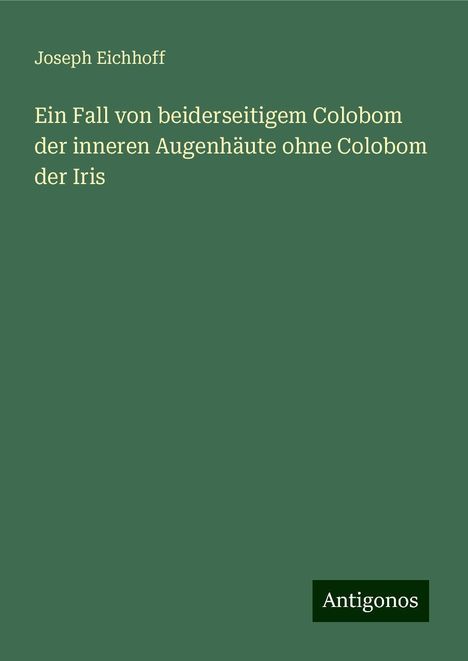 Joseph Eichhoff

Ein Fall von beiderseitigem Colobom der inneren Augenhäute ohne Colobom der Iris

Antigonos